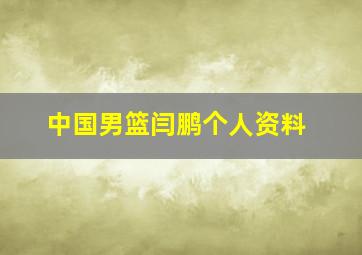 中国男篮闫鹏个人资料